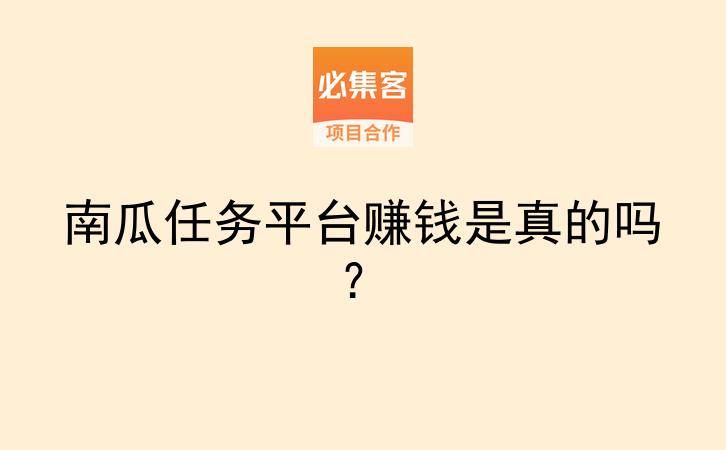 必集客
项目合作

南瓜任务平台赚钱是真的吗?